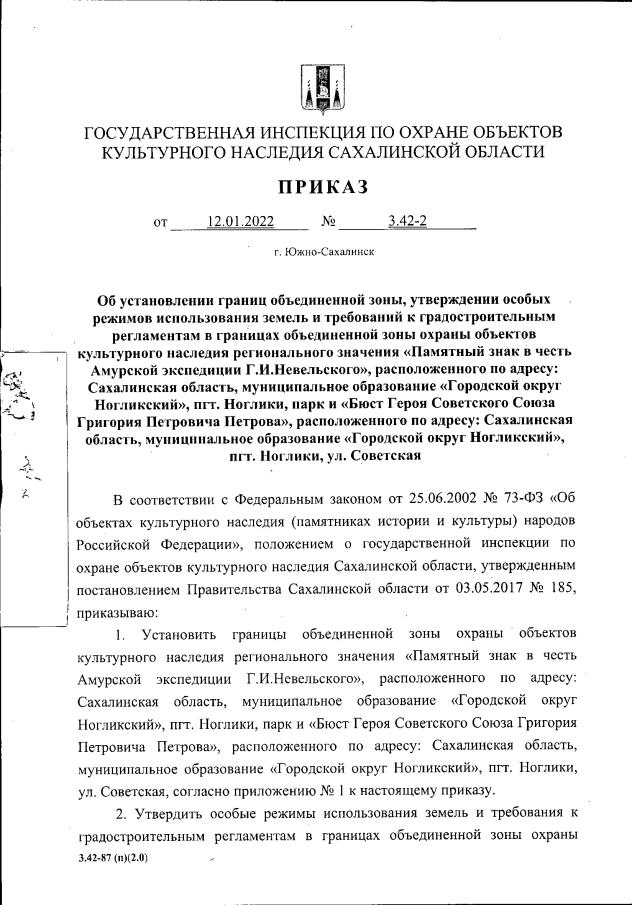 ГОСУДАРСТВЕННАЯ ИНСПЕКЦИЯ ПО ОХРАНЕ ОБЪЕКТОВ КУЛЬТУРНОГО НАСЛЕДИЯ САХАЛИНСКОЙ ОБЛАСТИ

ПРИКАЗ

от 12.01.2022 № 3.42-2

г. Южно-Сахалинск

Об установлении границ объединенной зоны, утверждении особых режимов использования земель и требований к градостроительным регламентам в границах объединенной зоны охраны объектов культурного наследия регионального значения «Памятный знак в честь Амурской экспедиции Г.И.Невельского», расположенного по адресу: Сахалинская область, муниципальное образование «Городской округ Ногликский», пгт. Ноглики, парк и «Бюст Героя Советского Союза Григория Петровича Петрова», расположенного по адресу: Сахалинская область, муниципальное образование «Городской округ Ногликский», пгт. Ноглики, ул. Советская

В соответствии с Федеральным законом от 25.06.2002 № 73-ФЗ «Об объектах культурного наследия (памятниках истории и культуры) народов Российской Федерации», положением о государственной инспекции по охране объектов культурного наследия Сахалинской области, утвержденным постановлением Правительства Сахалинской области от 03.05.2017 № 185, приказываю:

1. Установить границы объединенной зоны охраны объектов культурного наследия регионального значения «Памятный знак в честь Амурской экспедиции Г.И.Невельского», расположенного по адресу: Сахалинская область, муниципальное образование «Городской округ Ногликский», пгт. Ноглики, парк и «Бюст Героя Советского Союза Григория Петровича Петрова», расположенного по адресу: Сахалинская область, муниципальное образование «Городской округ Ногликский», пгт. Ноглики, ул. Советская, согласно приложению № 1 к настоящему приказу.

2. Утвердить особые режимы использования земель и требования к градостроительным регламентам в границах объединенной зоны охраны

3.42-87 (п)(2.0)